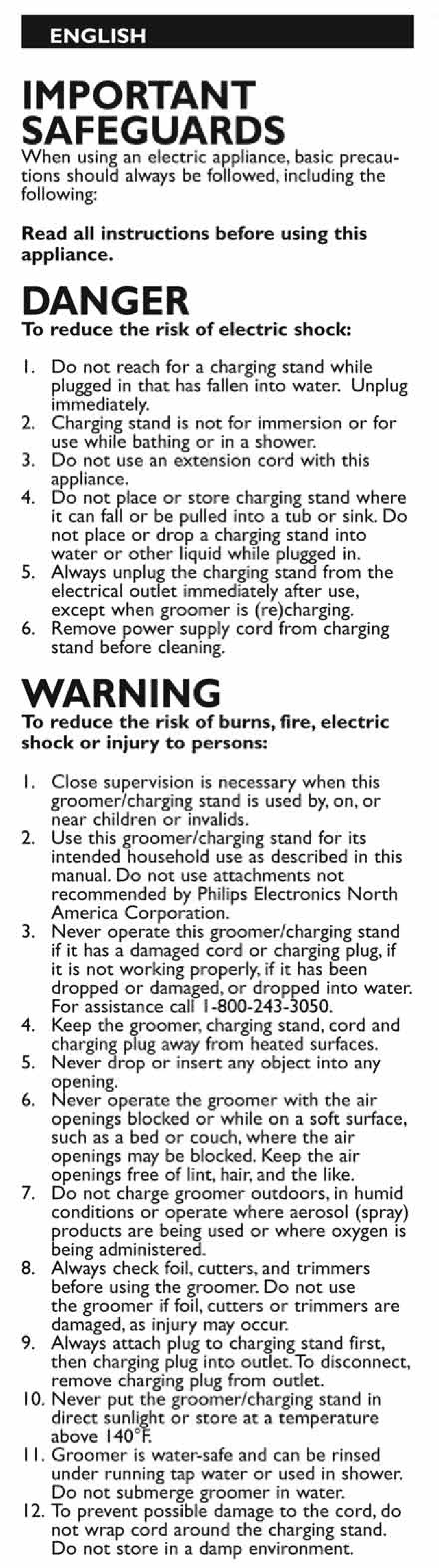 ENGLISH

IMPORTANT SAFEGUARDS

When using an electric appliance, basic precautions should always be followed, including the following:

Read all instructions before using this appliance.

DANGER

To reduce the risk of electric shock:

1. Do not reach for a charging stand while plugged in that has fallen into water. Unplug immediately.
2. Charging stand is not for immersion or for use while bathing or in a shower.
3. Do not use an extension cord with this appliance.
4. Do not place or store charging stand where it can fall or be pulled into a tub or sink. Do not place or drop a charging stand into water or other liquid while plugged in.
5. Always unplug the charging stand from the electrical outlet immediately after use, except when groomer is (re)charging.
6. Remove power supply cord from charging stand before cleaning.

WARNING

To reduce the risk of burns, fire, electric shock or injury to persons:

1. Close supervision is necessary when this groomer/charging stand is used by, on, or near children or invalids.
2. Use this groomer/charging stand for its intended household use as described in this manual. Do not use attachments not recommended by Philips Electronics North America Corporation.
3. Never operate this groomer/charging stand if it has a damaged cord or charging plug, if it is not working properly, if it has been dropped or damaged, or dropped into water. For assistance call 1-800-243-3050.
4. Keep the groomer, charging stand, cord and charging plug away from heated surfaces.
5. Never drop or insert any object into any opening.
6. Never operate the groomer with the air openings blocked or while on a soft surface, such as a bed or couch, where the air openings may be blocked. Keep the air openings free of lint, hair, and the like.
7. Do not charge groomer outdoors, in humid conditions or operate where aerosol (spray) products are being used or where oxygen is being administered.
8. Always check foil, cutters, and trimmers before using the groomer. Do not use the groomer if foil, cutters or trimmers are damaged, as injury may occur.
9. Always attach plug to charging stand first, then charging plug into outlet. To disconnect, remove charging plug from outlet.
10. Never put the groomer/charging stand in direct sunlight or store at a temperature above 140°F.
11. Groomer is water-safe and can be rinsed under running tap water or used in shower. Do not submerge groomer in water.
12. To prevent possible damage to the cord, do not wrap cord around the charging stand. Do not store in a damp environment.